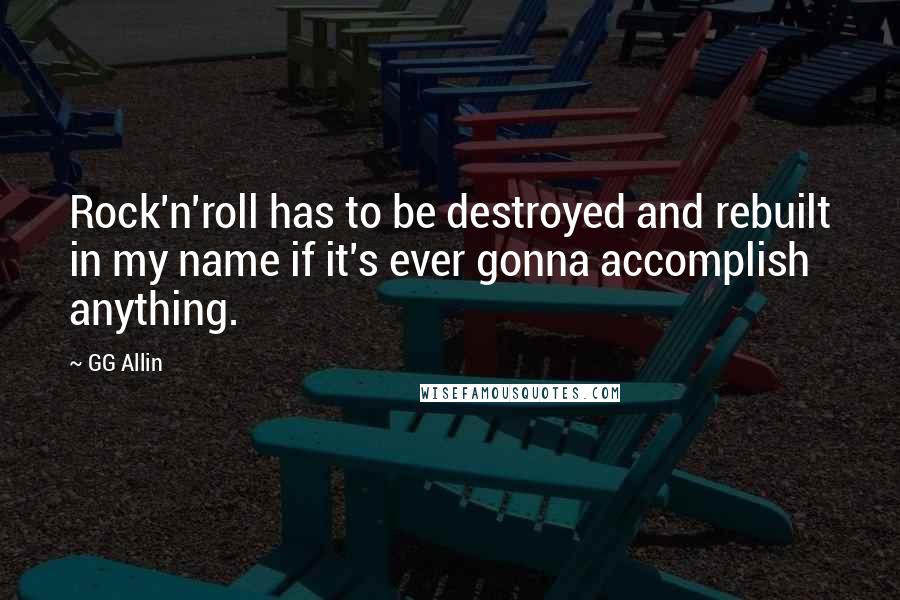 Rock'n'roll has to be destroyed and rebuilt in my name if it's ever gonna accomplish anything.

~ GG Allin

WISEFAMOUSQUOTES.COM